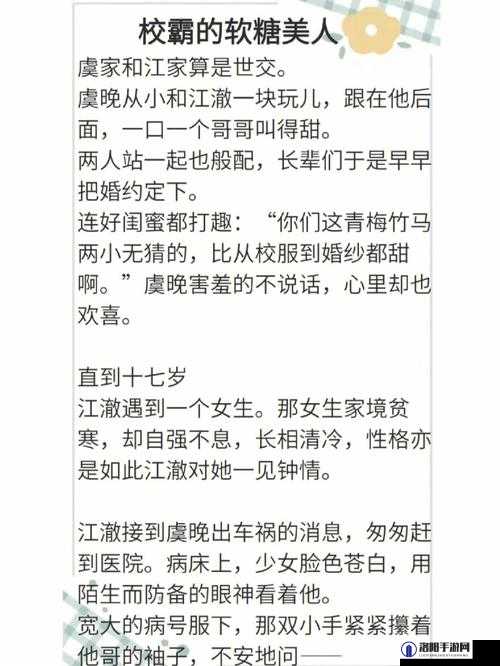 校霸的软糖美人

虞家和江家算是世交。
虞晚从小和江澈一块玩儿，跟在他后面，一口一个哥哥叫得甜。
两人站一起也般配，长辈们于是早早把婚约定下。
连好闺蜜都打趣：“你们这青梅竹马两小无猜的，比从校服到婚纱都甜啊。”虞晚害羞的不说话，心里却也欢喜。

直到十七岁
江澈遇到一个女生。那女生家境贫寒，却自强不息，长相清冷，性格亦是如此江澈对她一见钟情。

江澈接到虞晚出车祸的消息，匆匆赶到医院。病床上，少女脸色苍白，用陌生而防备的眼神看着他。
宽大的病号服下，那双小手紧紧攥着他哥的袖子，不安地问——

洛阳手游网